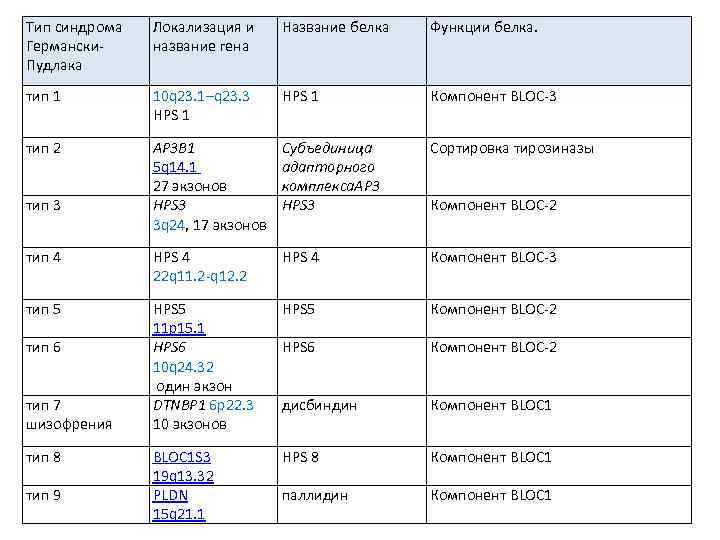 | Тип синдрома Германски-Пудлака | Локализация и название гена | Название белка | Функции белка. |
|---|---|---|---|
| тип 1 | 10q23.1–q23.3 HPS 1 | HPS 1 | Компонент BLOC-3 |
| тип 2 | AP3B1 5q14.1 27 экзонов | Субъединица адапторного комплексаAP3 | Сортировка тирозиназы |
| тип 3 | HPS3 3q24, 17 экзонов | HPS3 | Компонент BLOC-2 |
| тип 4 | HPS 4 22q11.2-q12.2 | HPS 4 | Компонент BLOC-3 |
| тип 5 | HPS5 11p15.1 | HPS5 | Компонент BLOC-2 |
| тип 6 | HPS6 10q24.32 один экзон | HPS6 | Компонент BLOC-2 |
| тип 7 шизофрения | DTNBP1 6p22.3 10 экзонов | дисбиндин | Компонент BLOC1 |
| тип 8 | BLOC1S3 19q13.32 | HPS 8 | Компонент BLOC1 |
| тип 9 | PLDN 15q21.1 | паллидин | Компонент BLOC1 |